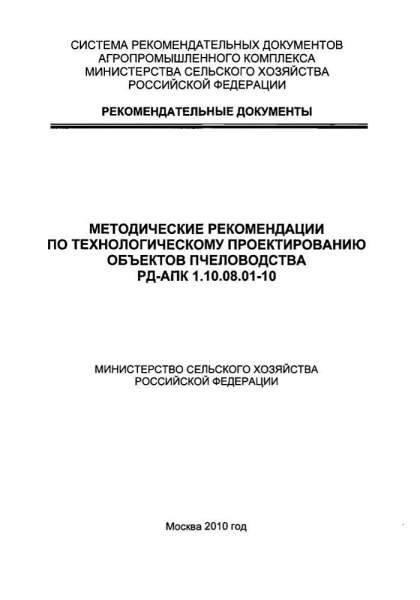 СИСТЕМА РЕКОМЕНДАТЕЛЬНЫХ ДОКУМЕНТОВ АГРОПРОМЫШЛЕННОГО КОМПЛЕКСА МИНИСТЕРСТВА СЕЛЬСКОГО ХОЗЯЙСТВА РОССИЙСКОЙ ФЕДЕРАЦИИ

РЕКОМЕНДАТЕЛЬНЫЕ ДОКУМЕНТЫ

МЕТОДИЧЕСКИЕ РЕКОМЕНДАЦИИ ПО ТЕХНОЛОГИЧЕСКОМУ ПРОЕКТИРОВАНИЮ ОБЪЕКТОВ ПЧЕЛОВОДСТВА РД-АПК 1.10.08.01-10

МИНИСТЕРСТВО СЕЛЬСКОГО ХОЗЯЙСТВА РОССИЙСКОЙ ФЕДЕРАЦИИ

Москва 2010 год